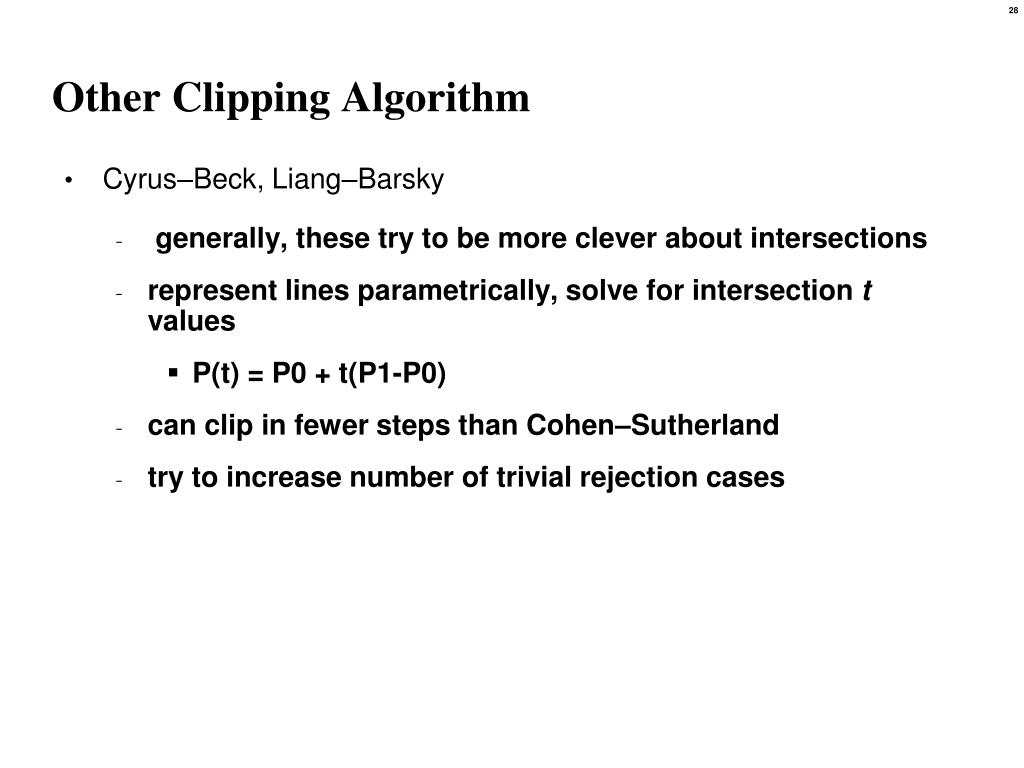 28

Other Clipping Algorithm

• Cyrus–Beck, Liang–Barsky

- generally, these try to be more clever about intersections

- represent lines parametrically, solve for intersection t values

▪ P(t) = P0 + t(P1-P0)

- can clip in fewer steps than Cohen–Sutherland

- try to increase number of trivial rejection cases